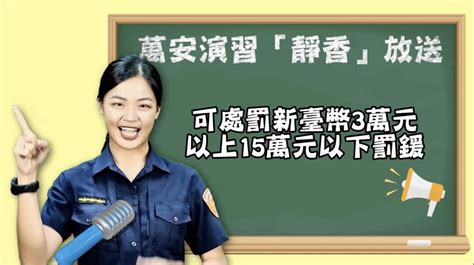 萬安演習「靜香」放送

可處罰新臺幣3萬元以上15萬元以下罰鍰